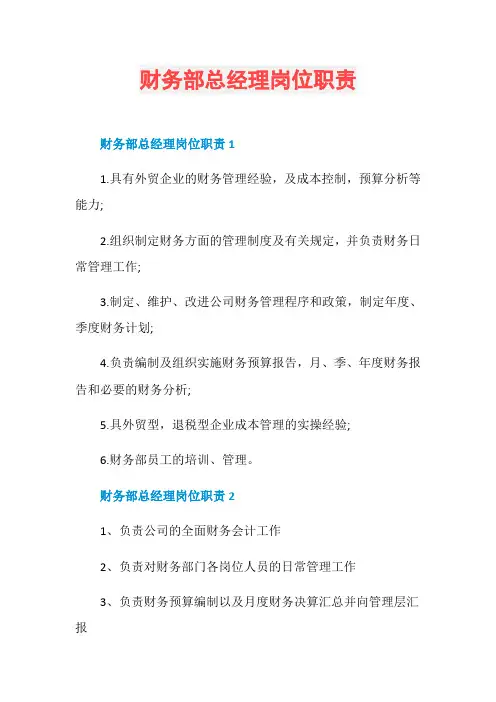 财务部总经理岗位职责

财务部总经理岗位职责 1

1.具有外贸企业的财务管理经验，及成本控制，预算分析等能力;

2.组织制定财务方面的管理制度及有关规定，并负责财务日常管理工作;

3.制定、维护、改进公司财务管理程序和政策，制定年度、季度财务计划;

4.负责编制及组织实施财务预算报告，月、季、年度财务报告和必要的财务分析;

5.具外贸型，退税型企业成本管理的实操经验;

6.财务部员工的培训、管理。

财务部总经理岗位职责 2

1、负责公司的全面财务会计工作

2、负责对财务部门各岗位人员的日常管理工作

3、负责财务预算编制以及月度财务决算汇总并向管理层汇报